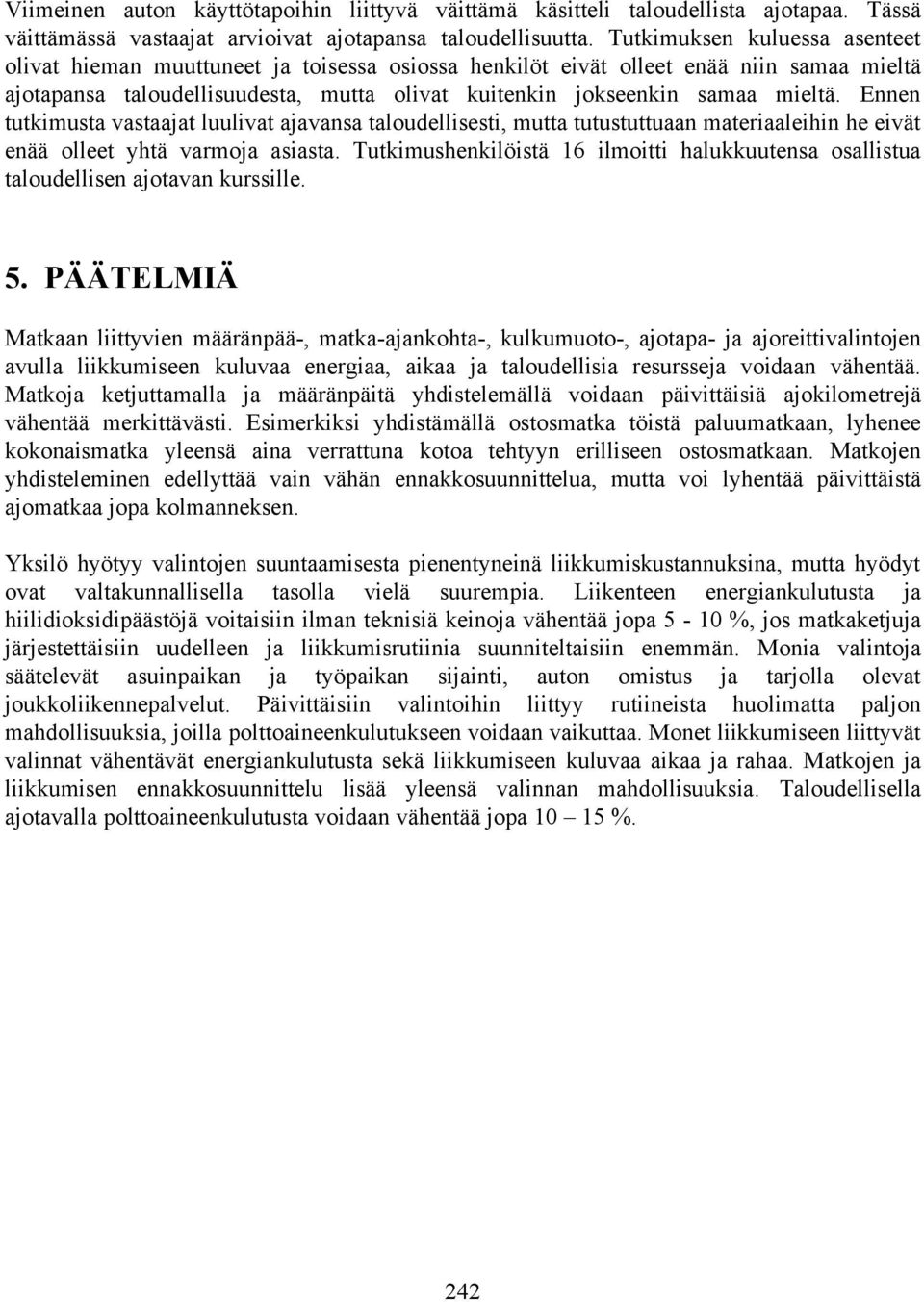 Viimeinen auton käyttötapoihin liittyvä väittämä käsitteli taloudellista ajotapaa. Tässä väittämässä vastaajat arvioivat ajotapansa taloudellisuutta. Tutkimuksen kuluessa asenteet olivat hieman muuttuneet ja toisessa osiossa henkilöt eivät olleet enää niin samaa mieltä ajotapansa taloudellisuudesta, mutta olivat kuitenkin jokseenkin samaa mieltä. Ennen tutkimusta vastaajat luulivat ajavansa taloudellisesti, mutta tutustuttuaan materiaaleihin he eivät enää olleet yhtä varmoja asiasta. Tutkimushenkilöistä 16 ilmoitti halukkuutensa osallistua taloudellisen ajotavan kurssille.

5. PÄÄTELMIÄ

Matkaan liittyvien määränpää-, matka-ajankohta-, kulkumuoto-, ajotapa- ja ajoreittivalintojen avulla liikkumiseen kuluvaa energiaa, aikaa ja taloudellisia resursseja voidaan vähentää. Matkoja ketjuttamalla ja määränpäitä yhdistelemällä voidaan päivittäisiä ajokilometrejä vähentää merkittävästi. Esimerkiksi yhdistämällä ostosmatka töistä paluumatkaan, lyhenee kokonaismatka yleensä aina verrattuna kotoa tehtyyn erilliseen ostosmatkaan. Matkojen yhdisteleminen edellyttää vain vähän ennakkosuunnittelua, mutta voi lyhentää päivittäistä ajomatkaa jopa kolmanneksen.

Yksilö hyötyy valintojen suuntaamisesta pienentyneinä liikkumiskustannuksina, mutta hyödyt ovat valtakunnallisella tasolla vielä suurempia. Liikenteen energiankulutusta ja hiilidioksidipäästöjä voitaisiin ilman teknisiä keinoja vähentää jopa 5 - 10 %, jos matkaketjuja järjestettäisiin uudelleen ja liikkumisrutiinia suunniteltaisiin enemmän. Monia valintoja säätelevät asuinpaikan ja työpaikan sijainti, auton omistus ja tarjolla olevat joukkoliikennepalvelut. Päivittäisiin valintoihin liittyy rutiineista huolimatta paljon mahdollisuuksia, joilla polttoaineenkulutukseen voidaan vaikuttaa. Monet liikkumiseen liittyvät valinnat vähentävät energiankulutusta sekä liikkumiseen kuluvaa aikaa ja rahaa. Matkojen ja liikkumisen ennakkosuunnittelu lisää yleensä valinnan mahdollisuuksia. Taloudellisella ajotavalla polttoaineenkulutusta voidaan vähentää jopa 10 – 15 %.

242